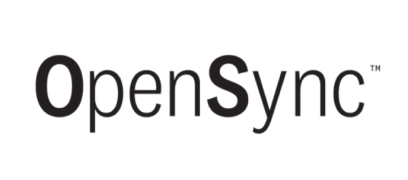 OpenSync™